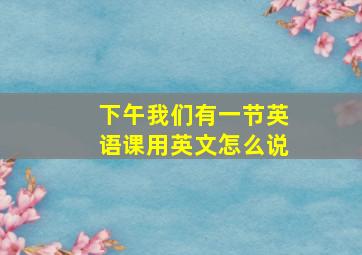 下午我们有一节英语课用英文怎么说